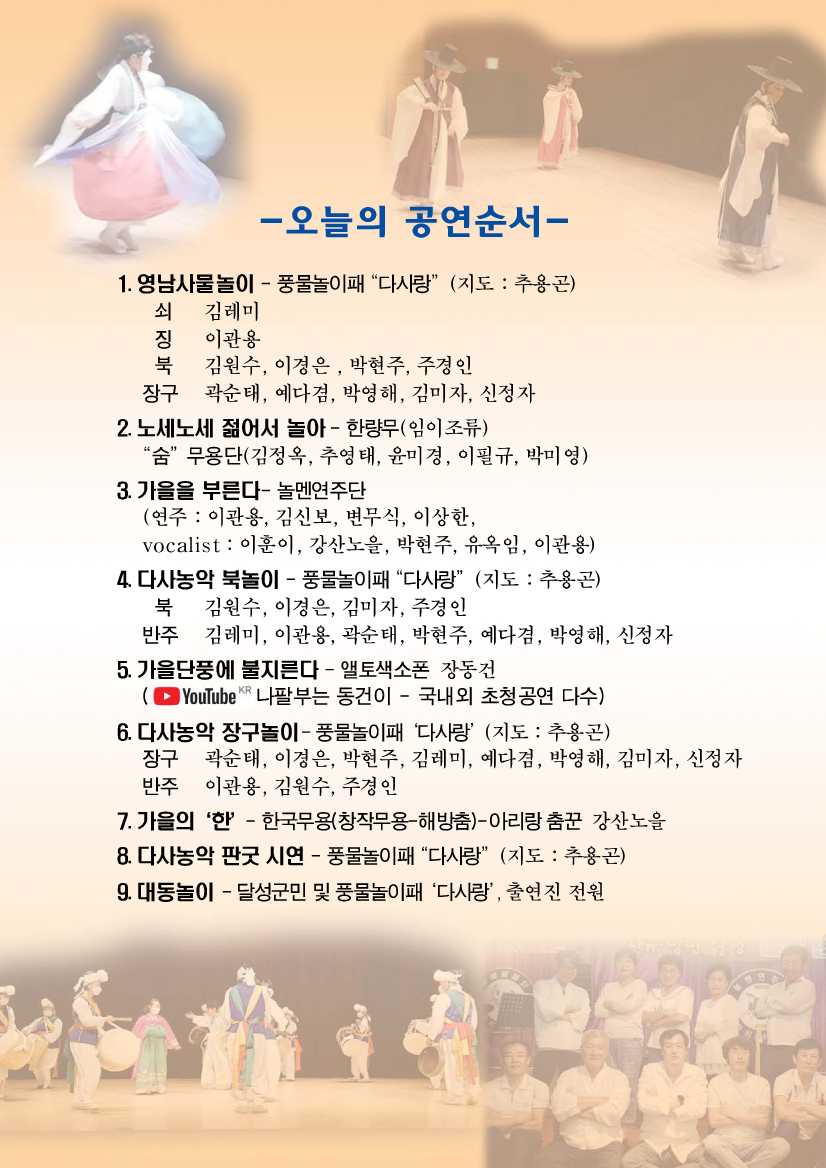 -오늘의 공연순서-

1. 영남사물놀이 - 풍물놀이패 "다사랑" (지도 : 추용곤)
쇠 김레미
징 이관용
북 김원수, 이경은 , 박현주, 주경인
장구 곽순태, 예다겸, 박영해, 김미자, 신정자

2. 노세노세 젊어서 놀아 - 한량무(임이조류)
"숨" 무용단(김정옥, 추영태, 윤미경, 이필규, 박미영)

3. 가을을 부른다- 놀멘연주단
(연주 : 이관용, 김신보, 변무식, 이상한,
vocalist : 이훈이, 강산노을, 박현주, 유옥임, 이관용)

4. 다사농악 북놀이 - 풍물놀이패 "다사랑" (지도 : 추용곤)
북 김원수, 이경은, 김미자, 주경인
반주 김레미, 이관용, 곽순태, 박현주, 예다겸, 박영해, 신정자

5. 가을단풍에 불지른다 - 앨토색소폰 장동건
( YouTube KR 나팔부는 동건이 - 국내외 초청공연 다수)

6. 다사농악 장구놀이 - 풍물놀이패 '다사랑' (지도 : 추용곤)
장구 곽순태, 이경은, 박현주, 김레미, 예다겸, 박영해, 김미자, 신정자
반주 이관용, 김원수, 주경인

7. 가을의 '한' - 한국무용(창작무용-해방춤)-아리랑 춤꾼 강산노을

8. 다사농악 판굿 시연 - 풍물놀이패 "다사랑" (지도 : 추용곤)

9. 대동놀이 - 달성군민 및 풍물놀이패 '다사랑', 출연진 전원